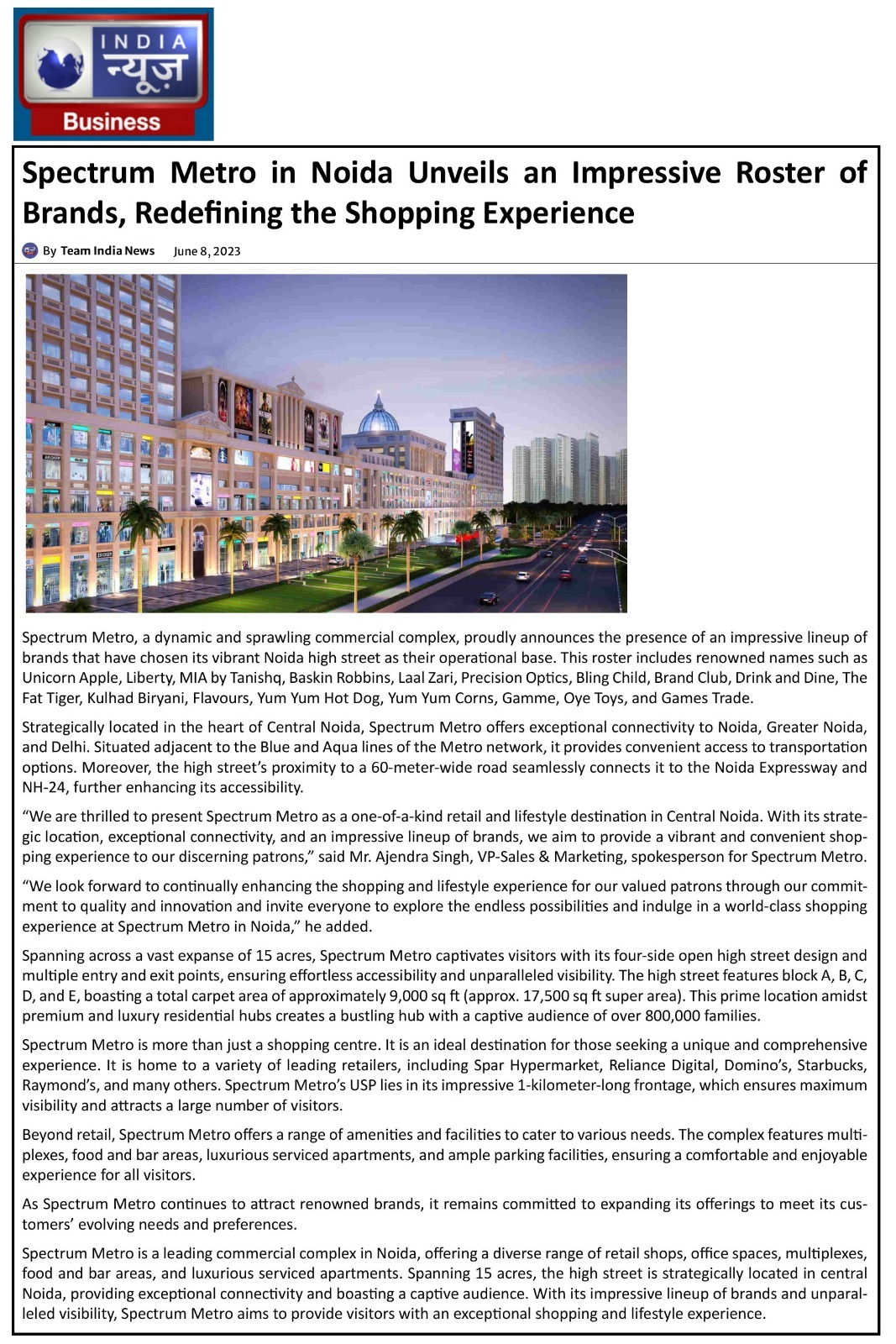 INDIA न्यूज़
Business

Spectrum Metro in Noida Unveils an Impressive Roster of Brands, Redefining the Shopping Experience

By Team India News June 8, 2023

Spectrum Metro, a dynamic and sprawling commercial complex, proudly announces the presence of an impressive lineup of brands that have chosen its vibrant Noida high street as their operational base. This roster includes renowned names such as Unicorn Apple, Liberty, MIA by Tanishq, Baskin Robbins, Laal Zari, Precision Optics, Bling Child, Brand Club, Drink and Dine, The Fat Tiger, Kulhad Biryani, Flavours, Yum Yum Hot Dog, Yum Yum Corns, Gamme, Oye Toys, and Games Trade.

Strategically located in the heart of Central Noida, Spectrum Metro offers exceptional connectivity to Noida, Greater Noida, and Delhi. Situated adjacent to the Blue and Aqua lines of the Metro network, it provides convenient access to transportation options. Moreover, the high street's proximity to a 60-meter-wide road seamlessly connects it to the Noida Expressway and NH-24, further enhancing its accessibility.

"We are thrilled to present Spectrum Metro as a one-of-a-kind retail and lifestyle destination in Central Noida. With its strategic location, exceptional connectivity, and an impressive lineup of brands, we aim to provide a vibrant and convenient shopping experience to our discerning patrons," said Mr. Ajendra Singh, VP-Sales & Marketing, spokesperson for Spectrum Metro.

"We look forward to continually enhancing the shopping and lifestyle experience for our valued patrons through our commitment to quality and innovation and invite everyone to explore the endless possibilities and indulge in a world-class shopping experience at Spectrum Metro in Noida," he added.

Spanning across a vast expanse of 15 acres, Spectrum Metro captivates visitors with its four-side open high street design and multiple entry and exit points, ensuring effortless accessibility and unparalleled visibility. The high street features block A, B, C, D, and E, boasting a total carpet area of approximately 9,000 sq ft (approx. 17,500 sq ft super area). This prime location amidst premium and luxury residential hubs creates a bustling hub with a captive audience of over 800,000 families.

Spectrum Metro is more than just a shopping centre. It is an ideal destination for those seeking a unique and comprehensive experience. It is home to a variety of leading retailers, including Spar Hypermarket, Reliance Digital, Domino's, Starbucks, Raymond's, and many others. Spectrum Metro's USP lies in its impressive 1-kilometer-long frontage, which ensures maximum visibility and attracts a large number of visitors.

Beyond retail, Spectrum Metro offers a range of amenities and facilities to cater to various needs. The complex features multiplexes, food and bar areas, luxurious serviced apartments, and ample parking facilities, ensuring a comfortable and enjoyable experience for all visitors.

As Spectrum Metro continues to attract renowned brands, it remains committed to expanding its offerings to meet its customers' evolving needs and preferences.

Spectrum Metro is a leading commercial complex in Noida, offering a diverse range of retail shops, office spaces, multiplexes, food and bar areas, and luxurious serviced apartments. Spanning 15 acres, the high street is strategically located in central Noida, providing exceptional connectivity and boasting a captive audience. With its impressive lineup of brands and unparalleled visibility, Spectrum Metro aims to provide visitors with an exceptional shopping and lifestyle experience.